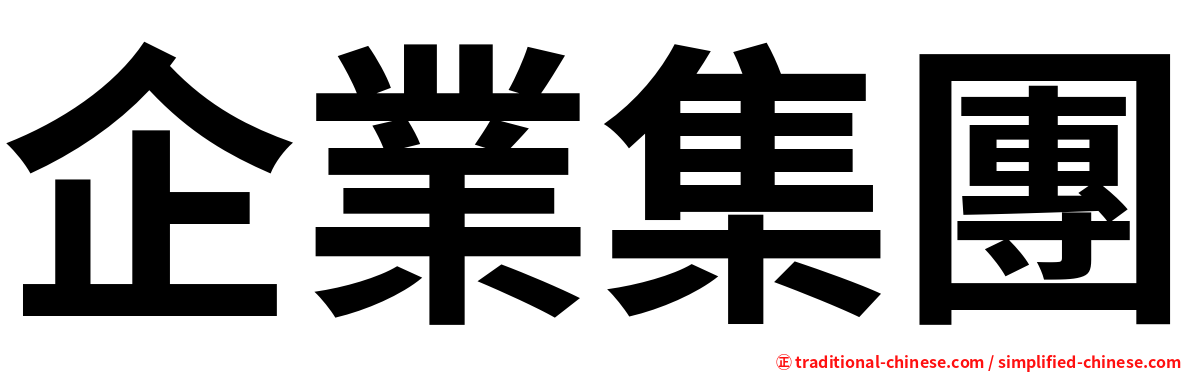 企業集團

㊣ traditional-chinese.com / simplified-chinese.com